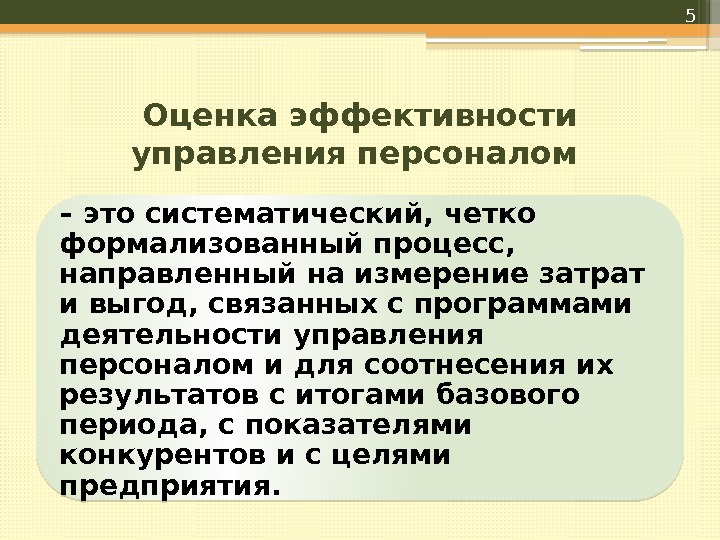 5

Оценка эффективности управления персоналом

– это систематический, четко формализованный процесс, направленный на измерение затрат и выгод, связанных с программами деятельности управления персоналом и для соотнесения их результатов с итогами базового периода, с показателями конкурентов и с целями предприятия.